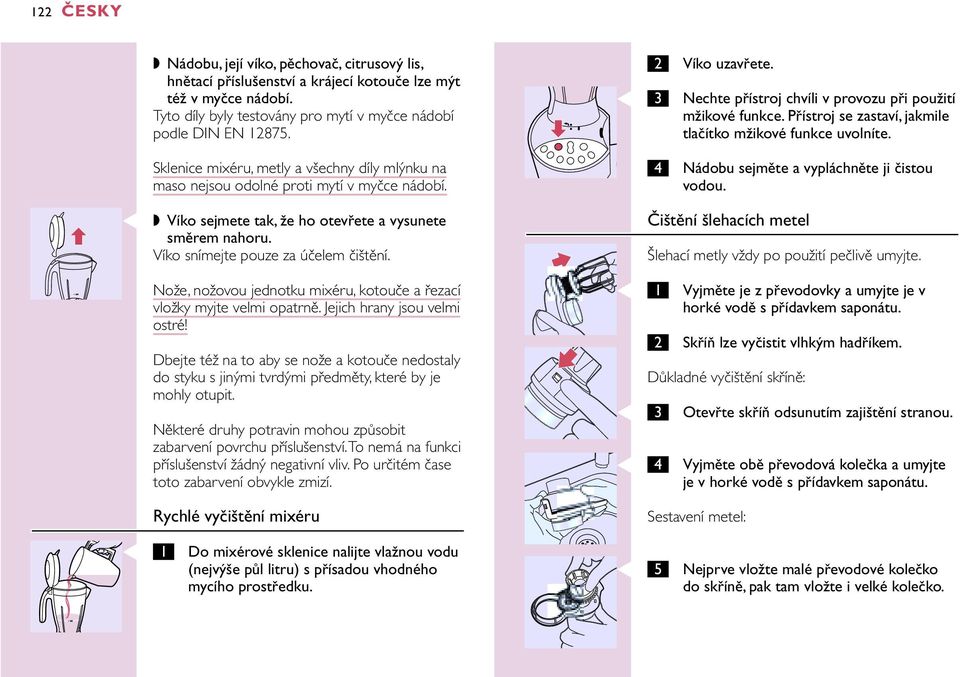 122 ČESKY

◗ Nádobu, její víko, pěchovač, citrusový lis, hnětací příslušenství a krájecí kotouče lze mýt též v myčce nádobí.
Tyto díly byly testovány pro mytí v myčce nádobí podle DIN EN 12875.

Sklenice mixéru, metly a všechny díly mlýnku na maso nejsou odolné proti mytí v myčce nádobí.

◗ Víko sejmete tak, že ho otevřete a vysunete směrem nahoru.
Víko snímejte pouze za účelem čištění.

Nože, nožovou jednotku mixéru, kotouče a řezací vložky myjte velmi opatrně. Jejich hrany jsou velmi ostré!

Dbejte též na to aby se nože a kotouče nedostaly do styku s jinými tvrdými předměty, které by je mohly otupit.

Některé druhy potravin mohou způsobit zabarvení povrchu příslušenství. To nemá na funkci příslušenství žádný negativní vliv. Po určitém čase toto zabarvení obvykle zmizí.

Rychlé vyčištění mixéru

1 Do mixérové sklenice nalijte vlažnou vodu (nejvýše půl litru) s přísadou vhodného mycího prostředku.

2 Víko uzavřete.

3 Nechte přístroj chvíli v provozu při použití mžikové funkce. Přístroj se zastaví, jakmile tlačítko mžikové funkce uvolníte.

4 Nádobu sejměte a vypláchněte ji čistou vodou.

Čištění šlehacích metel

Šlehací metly vždy po použití pečlivě umyjte.

1 Vyjměte je z převodovky a umyjte je v horké vodě s přídavkem saponátu.

2 Skříň lze vyčistit vlhkým hadříkem.

Důkladné vyčištění skříně:

3 Otevřte skříň odsunutím zajištění stranou.

4 Vyjměte obě převodová kolečka a umyjte je v horké vodě s přídavkem saponátu.

Sestavení metel:

5 Nejprve vložte malé převodové kolečko do skříně, pak tam vložte i velké kolečko.